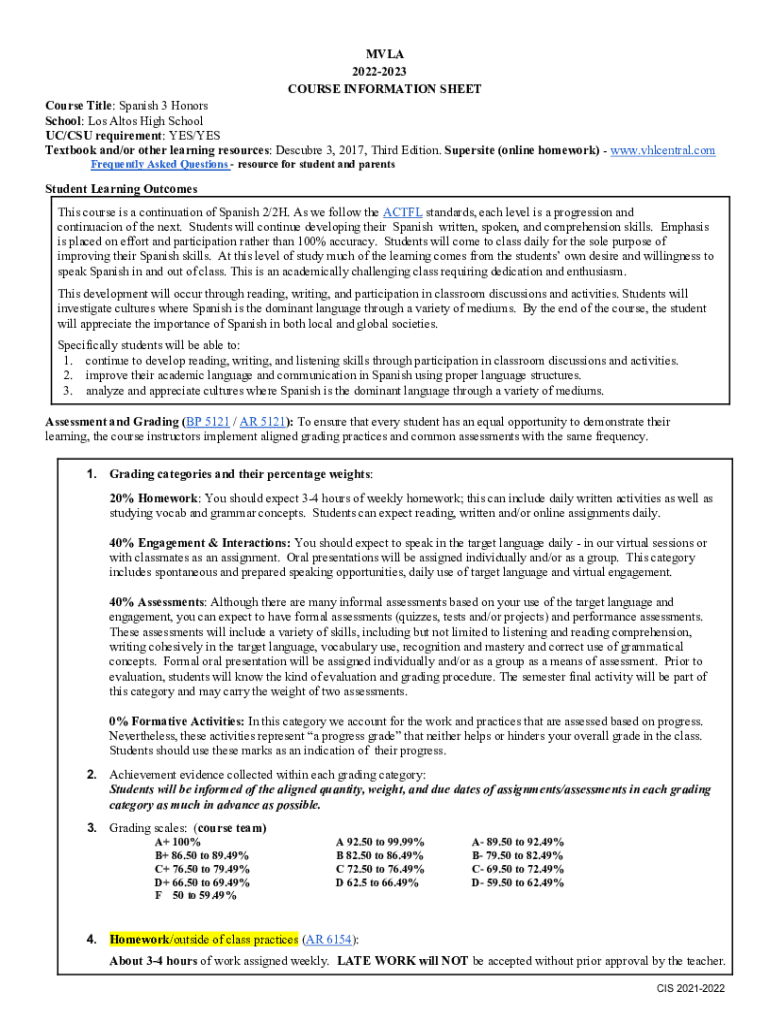 MVLA
2022-2023
COURSE INFORMATION SHEET

Course Title: Spanish 3 Honors
School: Los Altos High School
UC/CSU requirement: YES/YES
Textbook and/or other learning resources: Descubre 3, 2017, Third Edition. Supersite (online homework) - www.vhlcentral.com
Frequently Asked Questions - resource for student and parents

Student Learning Outcomes

This course is a continuation of Spanish 2/2H. As we follow the ACTFL standards, each level is a progression and continuacion of the next. Students will continue developing their Spanish written, spoken, and comprehension skills. Emphasis is placed on effort and participation rather than 100% accuracy. Students will come to class daily for the sole purpose of improving their Spanish skills. At this level of study much of the learning comes from the students' own desire and willingness to speak Spanish in and out of class. This is an academically challenging class requiring dedication and enthusiasm.

This development will occur through reading, writing, and participation in classroom discussions and activities. Students will investigate cultures where Spanish is the dominant language through a variety of mediums. By the end of the course, the student will appreciate the importance of Spanish in both local and global societies.

Specifically students will be able to:
1. continue to develop reading, writing, and listening skills through participation in classroom discussions and activities.
2. improve their academic language and communication in Spanish using proper language structures.
3. analyze and appreciate cultures where Spanish is the dominant language through a variety of mediums.

Assessment and Grading (BP 5121 / AR 5121): To ensure that every student has an equal opportunity to demonstrate their learning, the course instructors implement aligned grading practices and common assessments with the same frequency.

1. Grading categories and their percentage weights:

20% Homework: You should expect 3-4 hours of weekly homework; this can include daily written activities as well as studying vocab and grammar concepts. Students can expect reading, written and/or online assignments daily.

40% Engagement & Interactions: You should expect to speak in the target language daily - in our virtual sessions or with classmates as an assignment. Oral presentations will be assigned individually and/or as a group. This category includes spontaneous and prepared speaking opportunities, daily use of target language and virtual engagement.

40% Assessments: Although there are many informal assessments based on your use of the target language and engagement, you can expect to have formal assessments (quizzes, tests and/or projects) and performance assessments. These assessments will include a variety of skills, including but not limited to listening and reading comprehension, writing cohesively in the target language, vocabulary use, recognition and mastery and correct use of grammatical concepts. Formal oral presentation will be assigned individually and/or as a group as a means of assessment. Prior to evaluation, students will know the kind of evaluation and grading procedure. The semester final activity will be part of this category and may carry the weight of two assessments.

0% Formative Activities: In this category we account for the work and practices that are assessed based on progress. Nevertheless, these activities represent "a progress grade" that neither helps or hinders your overall grade in the class. Students should use these marks as an indication of their progress.

2. Achievement evidence collected within each grading category:
Students will be informed of the aligned quantity, weight, and due dates of assignments/assessments in each grading category as much in advance as possible.

3. Grading scales: (course team)
A+ 100%
B+ 86.50 to 89.49%
C+ 76.50 to 79.49%
D+ 66.50 to 69.49%
F 50 to 59.49%
A 92.50 to 99.99%
B 82.50 to 86.49%
C 72.50 to 76.49%
D 62.5 to 66.49%
A- 89.50 to 92.49%
B- 79.50 to 82.49%
C- 69.50 to 72.49%
D- 59.50 to 62.49%

4. Homework/outside of class practices (AR 6154):
About 3-4 hours of work assigned weekly. LATE WORK will NOT be accepted without prior approval by the teacher.

CIS 2021-2022